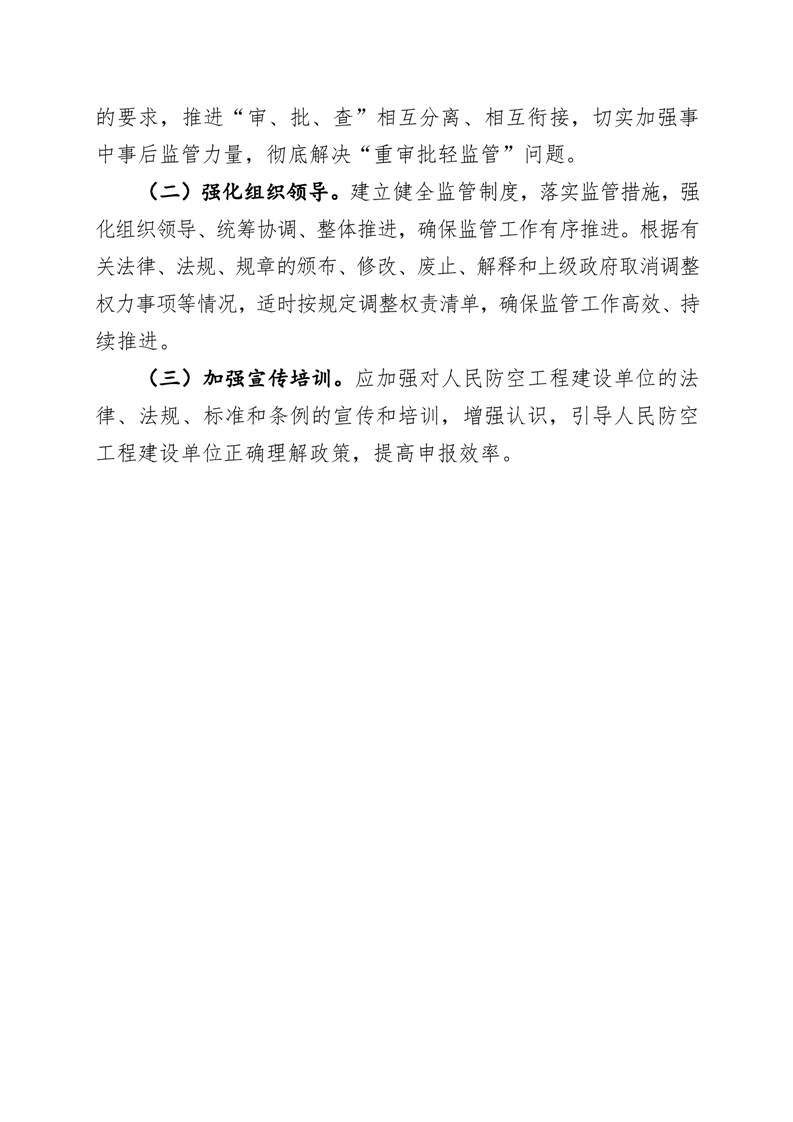 的要求，推进“审、批、查”相互分离、相互衔接，切实加强事中事后监管力量，彻底解决“重审批轻监管”问题。

（二）强化组织领导。建立健全监管制度，落实监管措施，强化组织领导、统筹协调、整体推进，确保监管工作有序推进。根据有关法律、法规、规章的颁布、修改、废止、解释和上级政府取消调整权力事项等情况，适时按规定调整权责清单，确保监管工作高效、持续推进。

（三）加强宣传培训。应加强对人民防空工程建设单位的法律、法规、标准和条例的宣传和培训，增强认识，引导人民防空工程建设单位正确理解政策，提高申报效率。